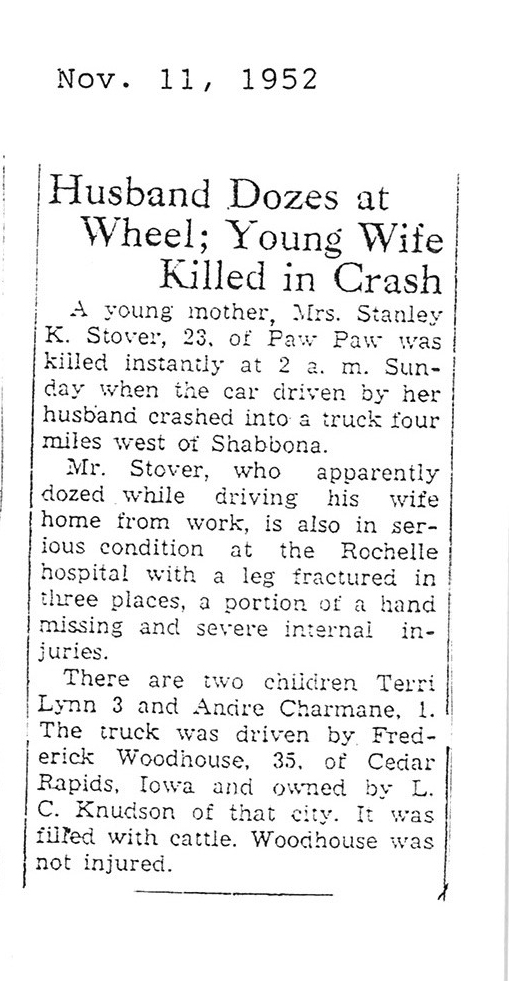 Nov. 11, 1952

Husband Dozes at Wheel; Young Wife Killed in Crash

A young mother, Mrs. Stanley K. Stover, 23, of Paw Paw was killed instantly at 2 a. m. Sunday when the car driven by her husband crashed into a truck four miles west of Shabbona.

Mr. Stover, who apparently dozed while driving his wife home from work, is also in serious condition at the Rochelle hospital with a leg fractured in three places, a portion of a hand missing and severe internal injuries.

There are two children Terri Lynn 3 and Andre Charmane, 1. The truck was driven by Frederick Woodhouse, 35, of Cedar Rapids, Iowa and owned by L. C. Knudson of that city. It was filled with cattle. Woodhouse was not injured.